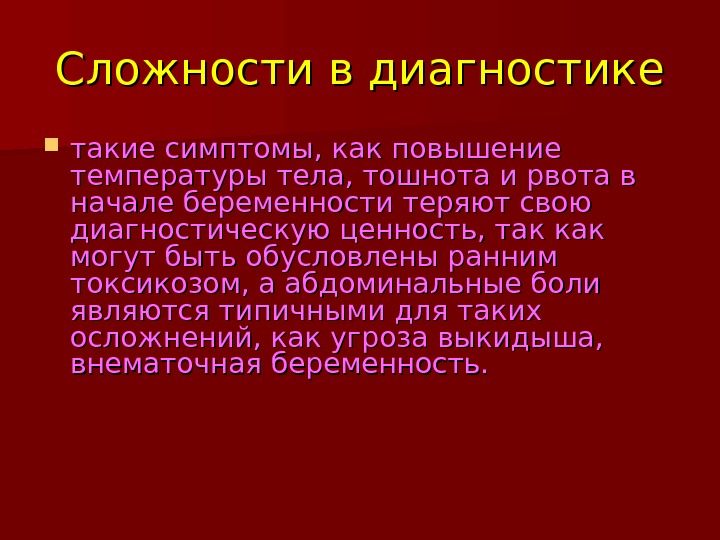 Сложности в диагностике

такие симптомы, как повышение температуры тела, тошнота и рвота в начале беременности теряют свою диагностическую ценность, так как могут быть обусловлены ранним токсикозом, а абдоминальные боли являются типичными для таких осложнений, как угроза выкидыша, внематочная беременность.